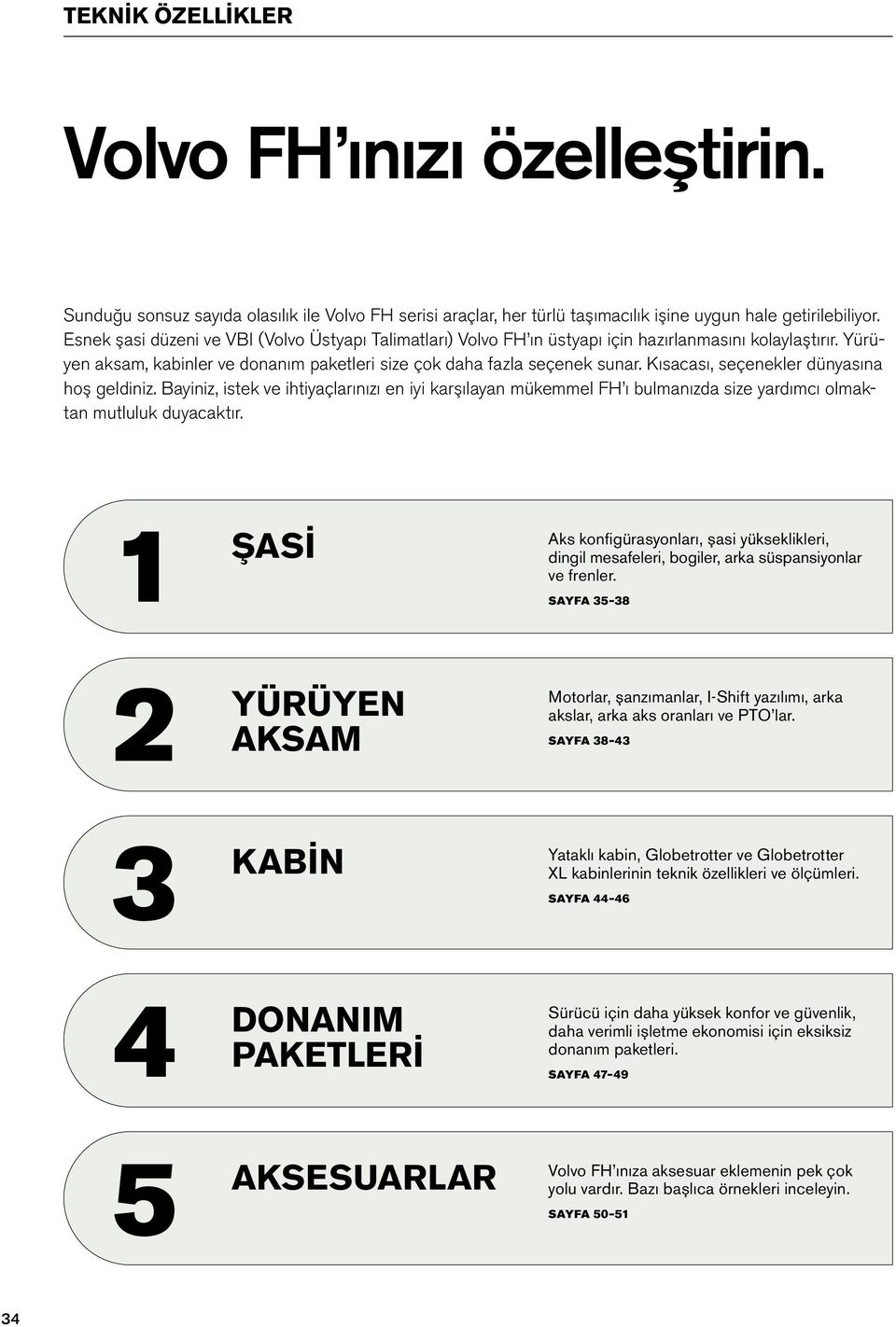 TEKNİK ÖZELLİKLER

Volvo FH'ınızı özelleştirin.

Sunduğu sonsuz sayıda olasılık ile Volvo FH serisi araçlar, her türlü taşımacılık işine uygun hale getirilebiliyor. Esnek şasi düzeni ve VBI (Volvo Üstyapı Talimatları) Volvo FH'ın üstyapı için hazırlanmasını kolaylaştırır. Yürüyen aksam, kabinler ve donanım paketleri size çok daha fazla seçenek sunar. Kısacası, seçenekler dünyasına hoş geldiniz. Bayiniz, istek ve ihtiyaçlarınızı en iyi karşılayan mükemmel FH'ı bulmanızda size yardımcı olmaktan mutluluk duyacaktır.

1 ŞASİ

Aks konfigürasyonları, şasi yükseklikleri, dingil mesafeleri, bogiler, arka süspansiyonlar ve frenler.

SAYFA 35-38

2 YÜRÜYEN AKSAM

Motorlar, şanzımanlar, I-Shift yazılımı, arka akslar, arka aks oranları ve PTO'lar.

SAYFA 38-43

3 KABİN

Yataklı kabin, Globetrotter ve Globetrotter XL kabinlerinin teknik özellikleri ve ölçümleri.

SAYFA 44-46

4 DONANIM PAKETLERİ

Sürücü için daha yüksek konfor ve güvenlik, daha verimli işletme ekonomisi için eksiksiz donanım paketleri.

SAYFA 47-49

5 AKSESUARLAR

Volvo FH'ınıza aksesuar eklemenin pek çok yolu vardır. Bazı başlıca örnekleri inceleyin.

SAYFA 50-51

34